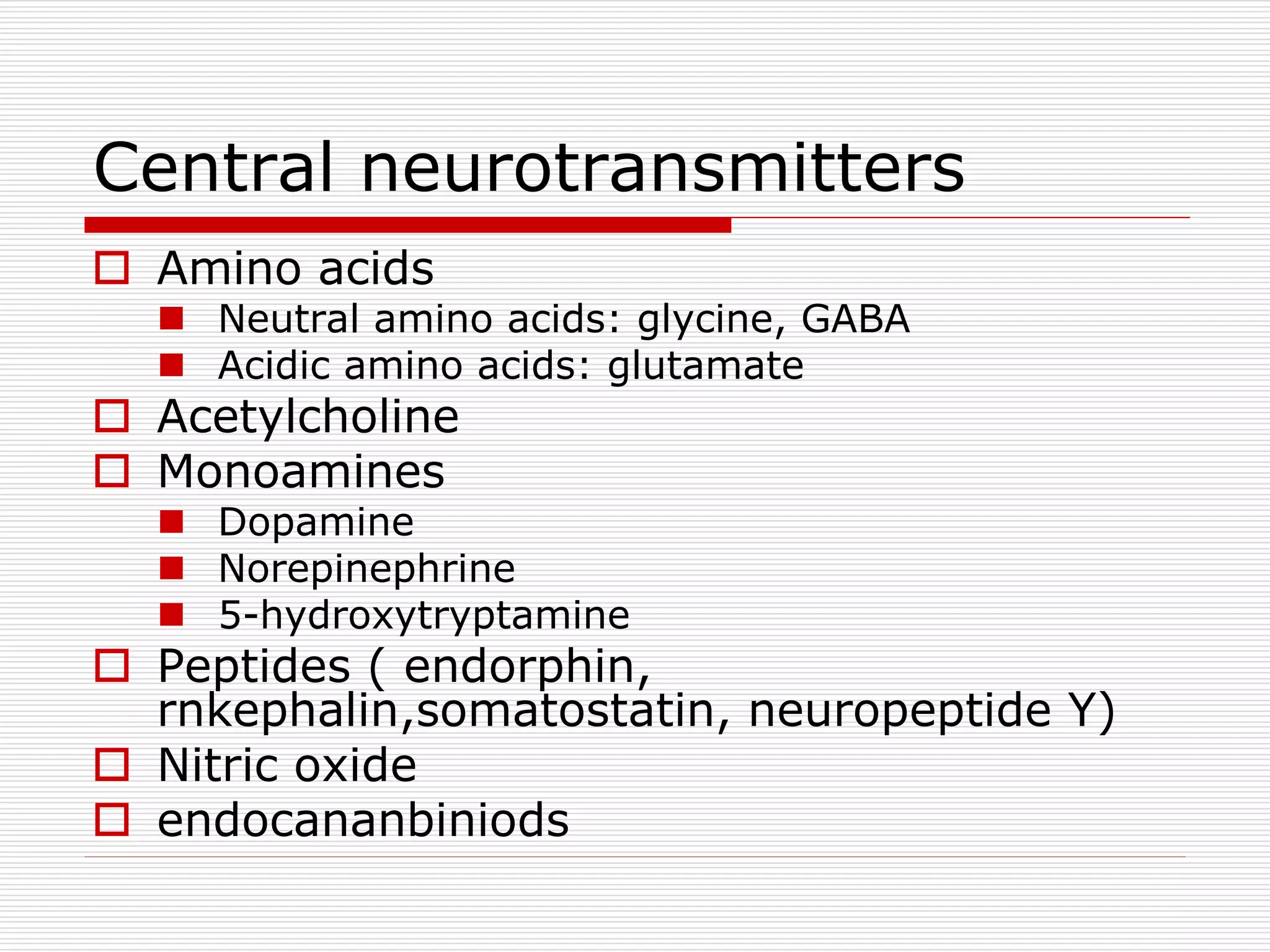 Central neurotransmitters

Amino acids
Neutral amino acids: glycine, GABA
Acidic amino acids: glutamate
Acetylcholine
Monoamines
Dopamine
Norepinephrine
5-hydroxytryptamine
Peptides ( endorphin, rnkephalin,somatostatin, neuropeptide Y)
Nitric oxide
endocananbiniods